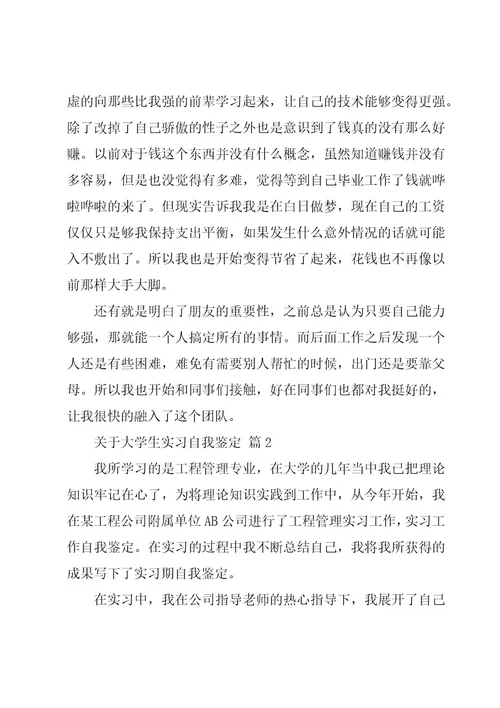 虚的向那些比我强的前辈学习起来，让自己的技术能够变得更强。除了改掉了自己骄傲的性子之外也是意识到了钱真的没有那么好赚。以前对于钱这个东西并没有什么概念，虽然知道赚钱并没有多容易，但是也没觉得有多难，觉得等到自己毕业工作了钱就哗啦哗啦的来了。但现实告诉我我是在白日做梦，现在自己的工资仅仅只是够我保持支出平衡，如果发生什么意外情况的话就可能入不敷出了。所以我也是开始变得节省了起来，花钱也不再像以前那样大手大脚。

还有就是明白了朋友的重要性，之前总是认为只要自己能力够强，那就能一个人搞定所有的事情。而后面工作之后发现一个人还是有些困难，难免有需要别人帮忙的时候，出门还是要靠父母。所以我也开始和同事们接触，好在同事们也都对我挺好的，让我很快的融入了这个团队。

关于大学生实习自我鉴定 篇2

我所学习的是工程管理专业，在大学的几年当中我已把理论知识牢记在心了，为将理论知识实践到工作中，从今年开始，我在某工程公司附属单位AB公司进行了工程管理实习工作，实习工作自我鉴定。在实习的过程中我不断总结自己，我将我所获得的成果写下了实习期自我鉴定。

在实习中，我在公司指导老师的热心指导下，我展开了自己